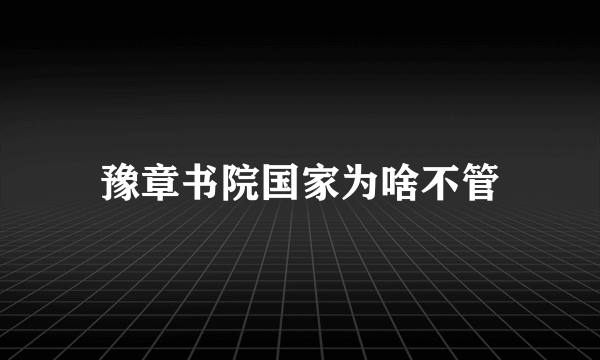 豫章书院国家为啥不管